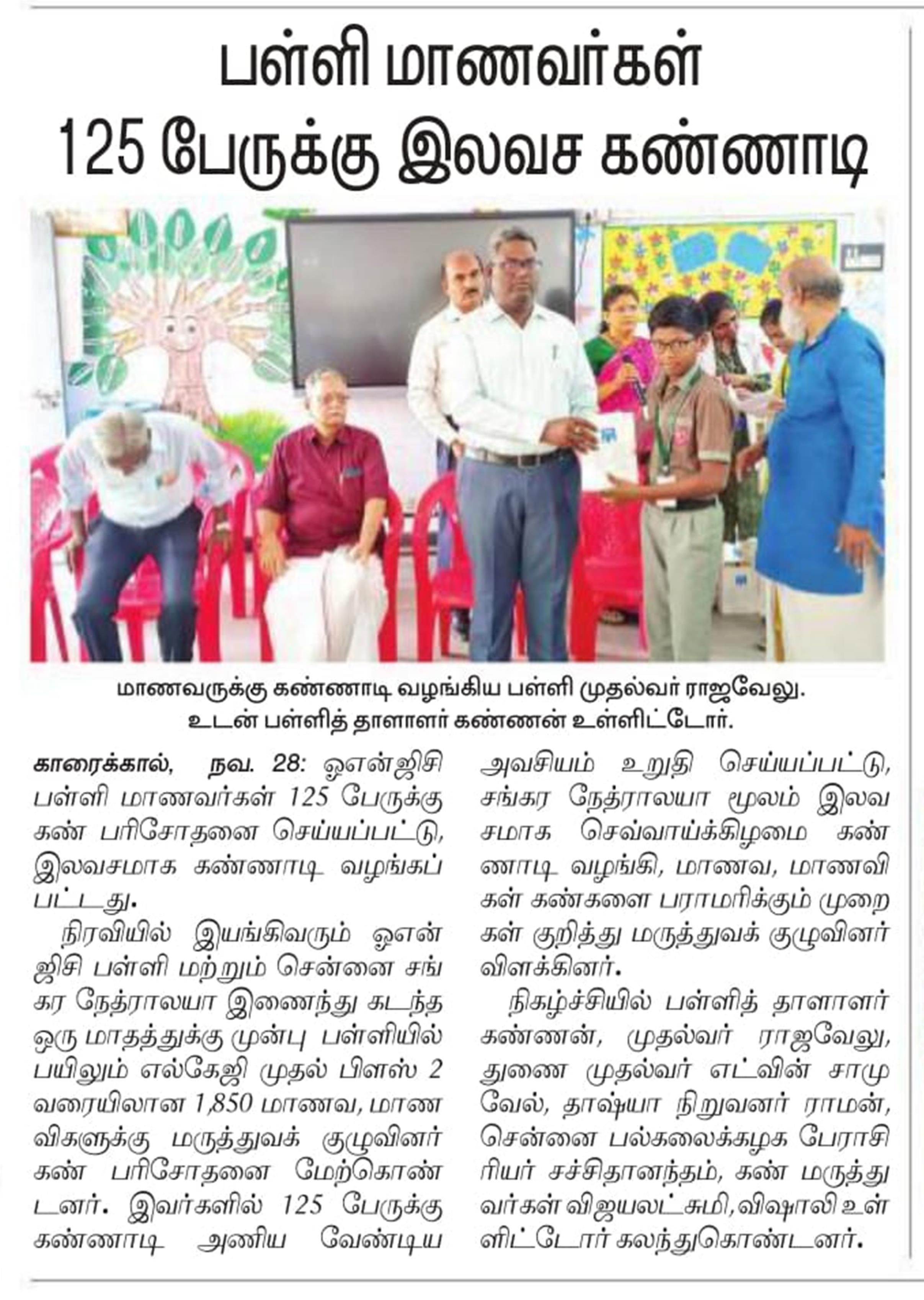 பள்ளி மாணவர்கள்
125 பேருக்கு இலவச கண்ணாடி

மாணவருக்கு கண்ணாடி வழங்கிய பள்ளி முதல்வர் ராஜவேலு. உடன் பள்ளித் தாளாளர் கண்ணன் உள்ளிட்டோர்.

காரைக்கால், நவ. 28: ஓஎன்ஜிசி பள்ளி மாணவர்கள் 125 பேருக்கு கண் பரிசோதனை செய்யப்பட்டு, இலவசமாக கண்ணாடி வழங்கப்பட்டது.

நிரவியில் இயங்கிவரும் ஓஎன்ஜிசி பள்ளி மற்றும் சென்னை சங்கர நேத்ராலயா இணைந்து கடந்த ஒரு மாதத்துக்கு முன்பு பள்ளியில் பயிலும் எல்கேஜி முதல் பிளஸ் 2 வரையிலான 1,850 மாணவ, மாணவிகளுக்கு மருத்துவக் குழுவினர் கண் பரிசோதனை மேற்கொண்டனர். இவர்களில் 125 பேருக்கு கண்ணாடி அணிய வேண்டிய அவசியம் உறுதி செய்யப்பட்டு, சங்கர நேத்ராலயா மூலம் இலவசமாக செவ்வாய்க்கிழமை கண்ணாடி வழங்கி, மாணவ, மாணவிகள் கண்களை பராமரிக்கும் முறைகள் குறித்து மருத்துவக் குழுவினர் விளக்கினர்.

நிகழ்ச்சியில் பள்ளித் தாளாளர் கண்ணன், முதல்வர் ராஜவேலு, துணை முதல்வர் எட்வின் சாமுவேல், தாஷ்யா நிறுவனர் ராமன், சென்னை பல்கலைக்கழக பேராசிரியர் சச்சிதானந்தம், கண் மருத்துவர்கள் விஜயலட்சுமி, விஷாலி உள்ளிட்டோர் கலந்துகொண்டனர்.